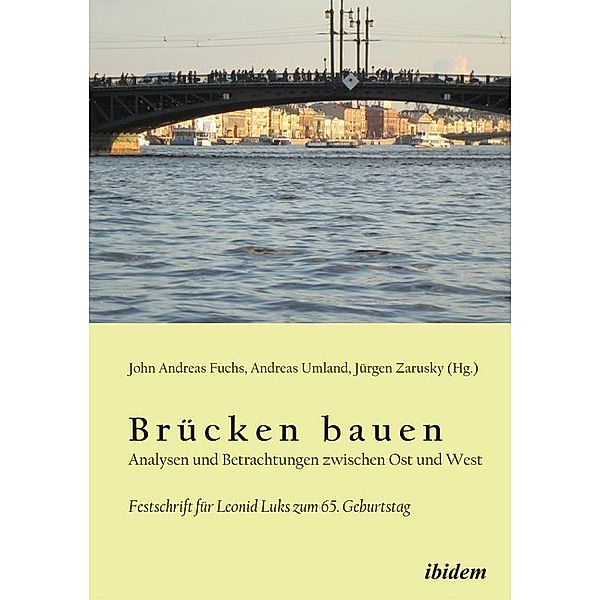 John Andreas Fuchs, Andreas Umland, Jürgen Zarusky (Hg.)

Brücken bauen
Analysen und Betrachtungen zwischen Ost und West

Festschrift für Leonid Luks zum 65. Geburtstag

ibidem